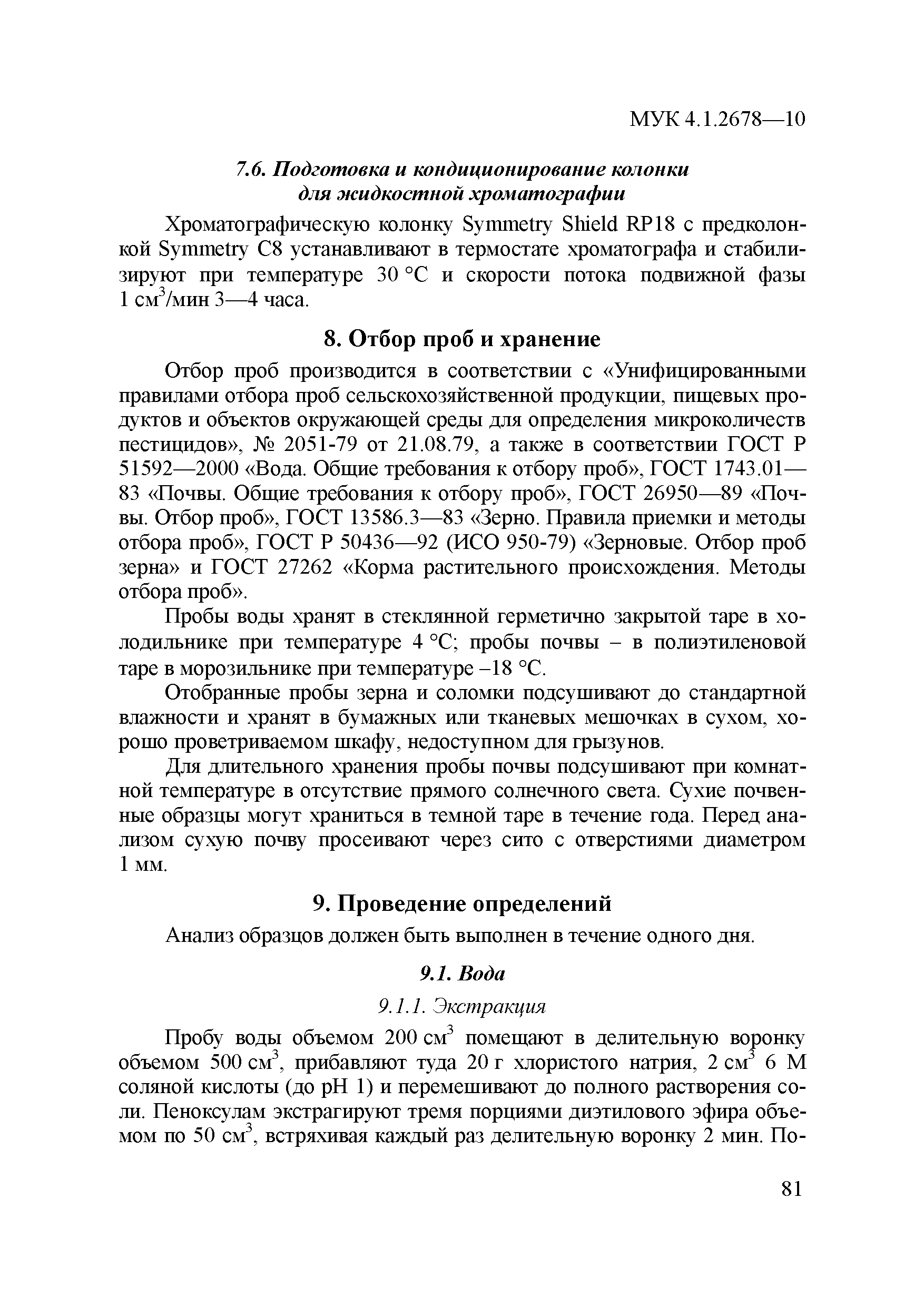 МУК 4.1.2678—10

7.6. Подготовка и кондиционирование колонки для жидкостной хроматографии

Хроматографическую колонку Symmetry Shield RP18 с предколонкой Symmetry C8 устанавливают в термостате хроматографа и стабилизируют при температуре 30 °С и скорости потока подвижной фазы 1 см$^3$/мин 3—4 часа.

8. Отбор проб и хранение

Отбор проб производится в соответствии с «Унифицированными правилами отбора проб сельскохозяйственной продукции, пищевых продуктов и объектов окружающей среды для определения микроколичеств пестицидов», № 2051-79 от 21.08.79, а также в соответствии ГОСТ Р 51592—2000 «Вода. Общие требования к отбору проб», ГОСТ 1743.01—83 «Почвы. Общие требования к отбору проб», ГОСТ 26950—89 «Почвы. Отбор проб», ГОСТ 13586.3—83 «Зерно. Правила приемки и методы отбора проб», ГОСТ Р 50436—92 (ИСО 950-79) «Зерновые. Отбор проб зерна» и ГОСТ 27262 «Корма растительного происхождения. Методы отбора проб».

Пробы воды хранят в стеклянной герметично закрытой таре в холодильнике при температуре 4 °С; пробы почвы – в полиэтиленовой таре в морозильнике при температуре –18 °С.

Отобранные пробы зерна и соломки подсушивают до стандартной влажности и хранят в бумажных или тканевых мешочках в сухом, хорошо проветриваемом шкафу, недоступном для грызунов.

Для длительного хранения пробы почвы подсушивают при комнатной температуре в отсутствие прямого солнечного света. Сухие почвенные образцы могут храниться в темной таре в течение года. Перед анализом сухую почву просеивают через сито с отверстиями диаметром 1 мм.

9. Проведение определений

Анализ образцов должен быть выполнен в течение одного дня.

9.1. Вода

9.1.1. Экстракция

Пробу воды объемом 200 см$^3$ помещают в делительную воронку объемом 500 см$^3$, прибавляют туда 20 г хлористого натрия, 2 см$^3$ 6 М соляной кислоты (до рН 1) и перемешивают до полного растворения соли. Пеноксулам экстрагируют тремя порциями диэтилового эфира объемом по 50 см$^3$, встряхивая каждый раз делительную воронку 2 мин. По-

81